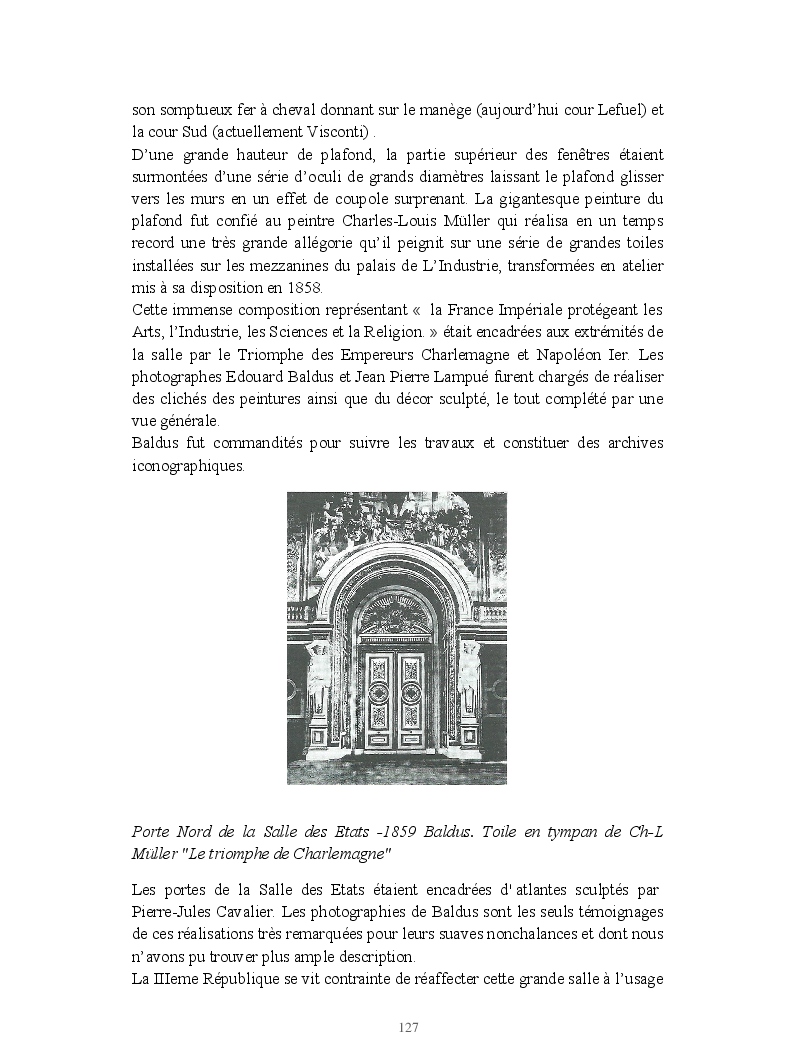 son somptueux fer à cheval donnant sur le manège (aujourd'hui cour Lefuel) et la cour Sud (actuellement Visconti) .
D'une grande hauteur de plafond, la partie supérieur des fenêtres étaient surmontées d'une série d'oculi de grands diamètres laissant le plafond glisser vers les murs en un effet de coupole surprenant. La gigantesque peinture du plafond fut confié au peintre Charles-Louis Müller qui réalisa en un temps record une très grande allégorie qu'il peignit sur une série de grandes toiles installées sur les mezzanines du palais de L'Industrie, transformées en atelier mis à sa disposition en 1858.
Cette immense composition représentant « la France Impériale protégeant les Arts, l'Industrie, les Sciences et la Religion. » était encadrées aux extrémités de la salle par le Triomphe des Empereurs Charlemagne et Napoléon Ier. Les photographes Edouard Baldus et Jean Pierre Lampué furent chargés de réaliser des clichés des peintures ainsi que du décor sculpté, le tout complété par une vue générale.
Baldus fut commandités pour suivre les travaux et constituer des archives iconographiques.

Porte Nord de la Salle des Etats -1859 Baldus. Toile en tympan de Ch-L Müller "Le triomphe de Charlemagne"

Les portes de la Salle des Etats étaient encadrées d' atlantes sculptés par Pierre-Jules Cavalier. Les photographies de Baldus sont les seuls témoignages de ces réalisations très remarquées pour leurs suaves nonchalances et dont nous n'avons pu trouver plus ample description.
La IIIeme République se vit contrainte de réaffecter cette grande salle à l'usage

127